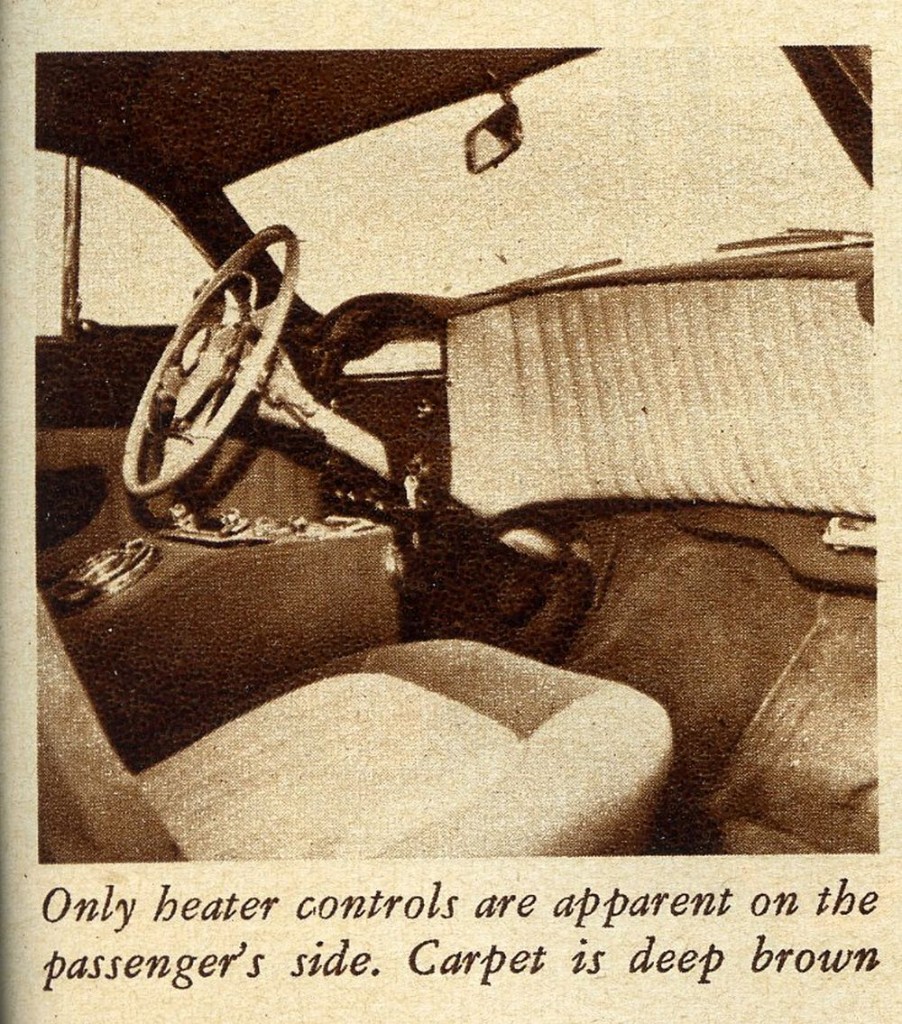 Only heater controls are apparent on the passenger's side. Carpet is deep brown